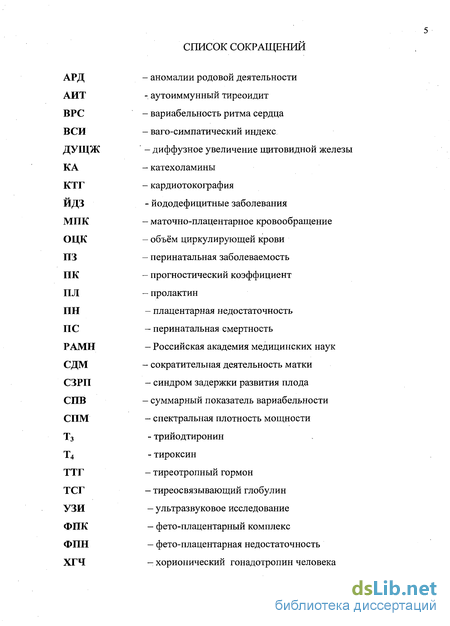 5

СПИСОК СОКРАЩЕНИЙ

АРД – аномалии родовой деятельности
АИТ - аутоиммунный тиреоидит
ВРС – вариабельность ритма сердца
ВСИ – ваго-симпатический индекс
ДУЩЖ – диффузное увеличение щитовидной железы
КА – катехоламины
КТГ – кардиотокография
ЙДЗ - йододефицитные заболевания
МПК – маточно-плацентарное кровообращение
ОЦК – объём циркулирующей крови
ПЗ – перинатальная заболеваемость
ПК – прогностический коэффициент
ПЛ – пролактин
ПН – плацентарная недостаточность
ПС – перинатальная смертность
РАМН – Российская академия медицинских наук
СДМ – сократительная деятельность матки
СЗРП – синдром задержки развития плода
СПВ – суммарный показатель вариабельности
СПМ – спектральная плотность мощности
$T_3$ - трийодтиронин
$T_4$ - тироксин
ТТГ – тиреотропный гормон
ТСГ – тиреосвязывающий глобулин
УЗИ – ультразвуковое исследование
ФПК – фето-плацентарный комплекс
ФПН – фето-плацентарная недостаточность
ХГЧ – хорионический гонадотропин человека

dsLib.net
библиотека диссертаций